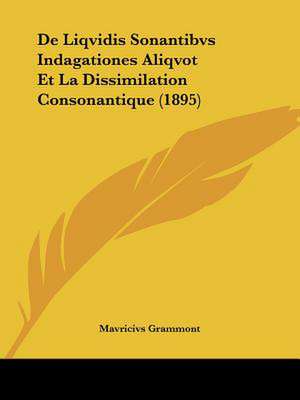 De Liqvidis Sonantibvs Indagationes Aliqvot Et La Dissimilation Consonantique (1895)

Mavricivs Grammont